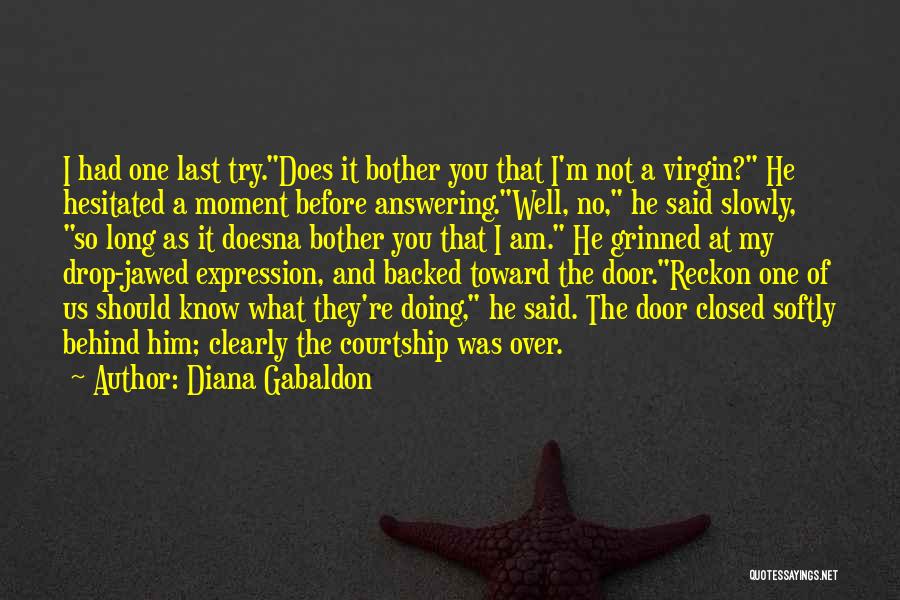 I had one last try."Does it bother you that I'm not a virgin?" He hesitated a moment before answering."Well, no," he said slowly, "so long as it doesna bother you that I am." He grinned at my drop-jawed expression, and backed toward the door."Reckon one of us should know what they're doing," he said. The door closed softly behind him; clearly the courtship was over.

~ Author: Diana Gabaldon

QUOTESSAYINGS.NET